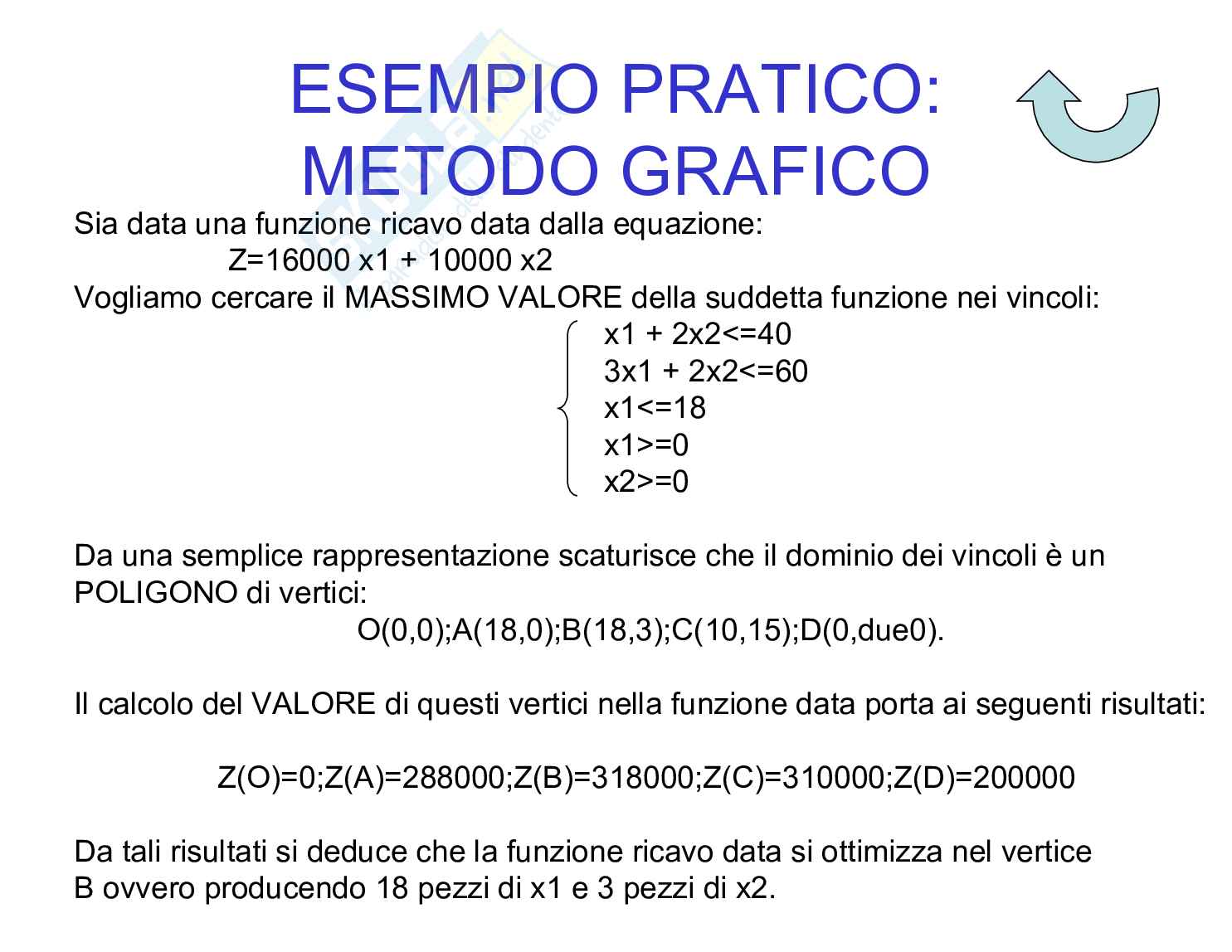 ESEMPIO PRATICO: METODO GRAFICO

Sia data una funzione ricavo data dalla equazione:
Z=16000 x1 + 10000 x2
Vogliamo cercare il MASSIMO VALORE della suddetta funzione nei vincoli:
x1 + 2x2<=40
3x1 + 2x2<=60
x1<=18
x1>=0
x2>=0

Da una semplice rappresentazione scaturisce che il dominio dei vincoli è un POLIGONO di vertici:
O(0,0);A(18,0);B(18,3);C(10,15);D(0,due0).

Il calcolo del VALORE di questi vertici nella funzione data porta ai seguenti risultati:

Z(O)=0;Z(A)=288000;Z(B)=318000;Z(C)=310000;Z(D)=200000

Da tali risultati si deduce che la funzione ricavo data si ottimizza nel vertice B ovvero producendo 18 pezzi di x1 e 3 pezzi di x2.